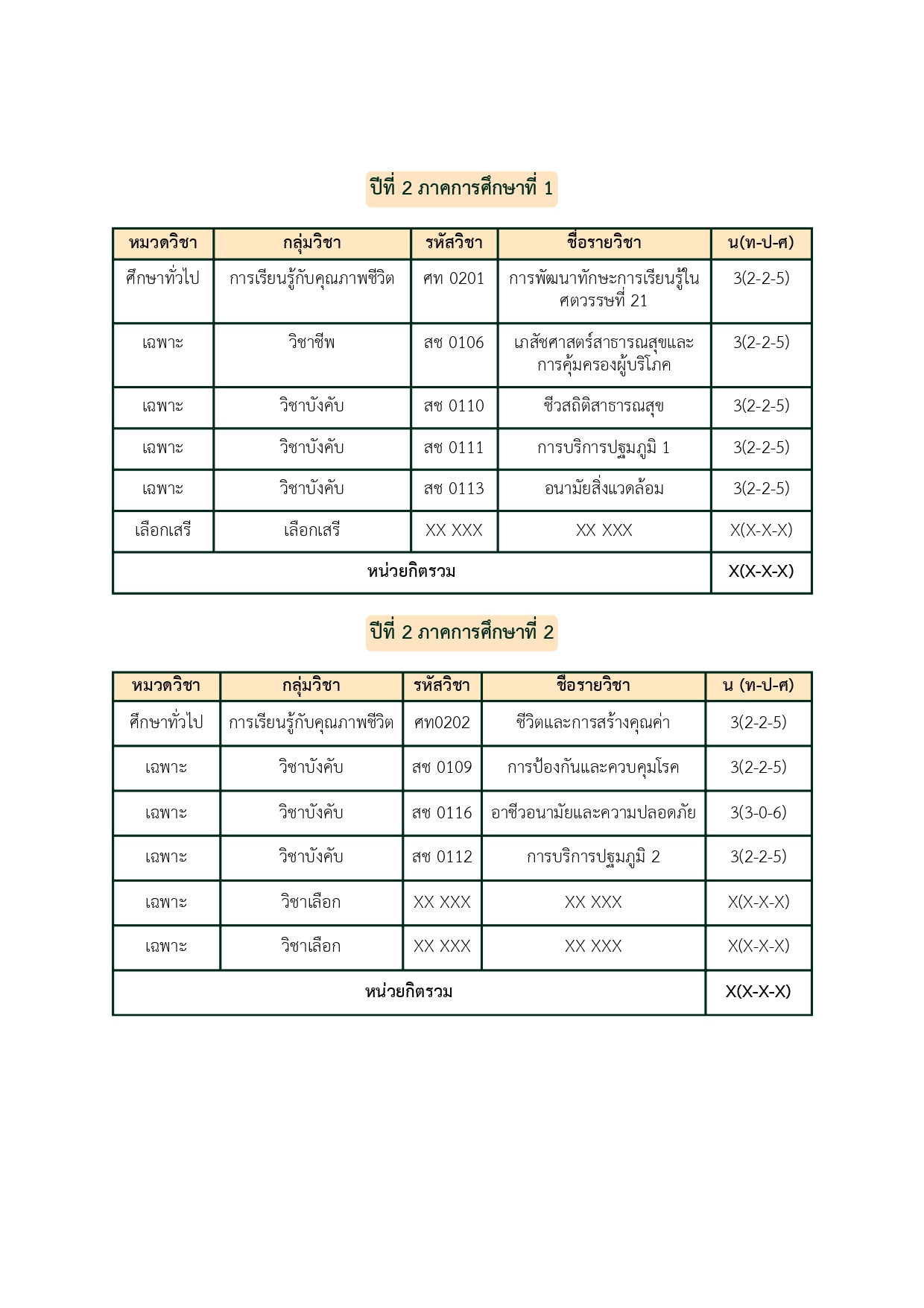 ปีที่ 2 ภาคการศึกษาที่ 1

| หมวดวิชา | กลุ่มวิชา | รหัสวิชา | ชื่อรายวิชา | น(ท-ป-ศ) |
|---|---|---|---|---|
| ศึกษาทั่วไป | การเรียนรู้กับคุณภาพชีวิต | ศท 0201 | การพัฒนาทักษะการเรียนรู้ในศตวรรษที่ 21 | 3(2-2-5) |
| เฉพาะ | วิชาชีพ | สช 0106 | เภสัชศาสตร์สาธารณสุขและการคุ้มครองผู้บริโภค | 3(2-2-5) |
| เฉพาะ | วิชาบังคับ | สช 0110 | ชีวสถิติสาธารณสุข | 3(2-2-5) |
| เฉพาะ | วิชาบังคับ | สช 0111 | การบริการปฐมภูมิ 1 | 3(2-2-5) |
| เฉพาะ | วิชาบังคับ | สช 0113 | อนามัยสิ่งแวดล้อม | 3(2-2-5) |
| เลือกเสรี | เลือกเสรี | XX XXX | XX XXX | X(X-X-X) |
| หน่วยกิตรวม | | | | X(X-X-X) |

ปีที่ 2 ภาคการศึกษาที่ 2

| หมวดวิชา | กลุ่มวิชา | รหัสวิชา | ชื่อรายวิชา | น (ท-ป-ศ) |
|---|---|---|---|---|
| ศึกษาทั่วไป | การเรียนรู้กับคุณภาพชีวิต | ศท0202 | ชีวิตและการสร้างคุณค่า | 3(2-2-5) |
| เฉพาะ | วิชาบังคับ | สช 0109 | การป้องกันและควบคุมโรค | 3(2-2-5) |
| เฉพาะ | วิชาบังคับ | สช 0116 | อาชีวอนามัยและความปลอดภัย | 3(3-0-6) |
| เฉพาะ | วิชาบังคับ | สช 0112 | การบริการปฐมภูมิ 2 | 3(2-2-5) |
| เฉพาะ | วิชาเลือก | XX XXX | XX XXX | X(X-X-X) |
| เฉพาะ | วิชาเลือก | XX XXX | XX XXX | X(X-X-X) |
| หน่วยกิตรวม | | | | X(X-X-X) |